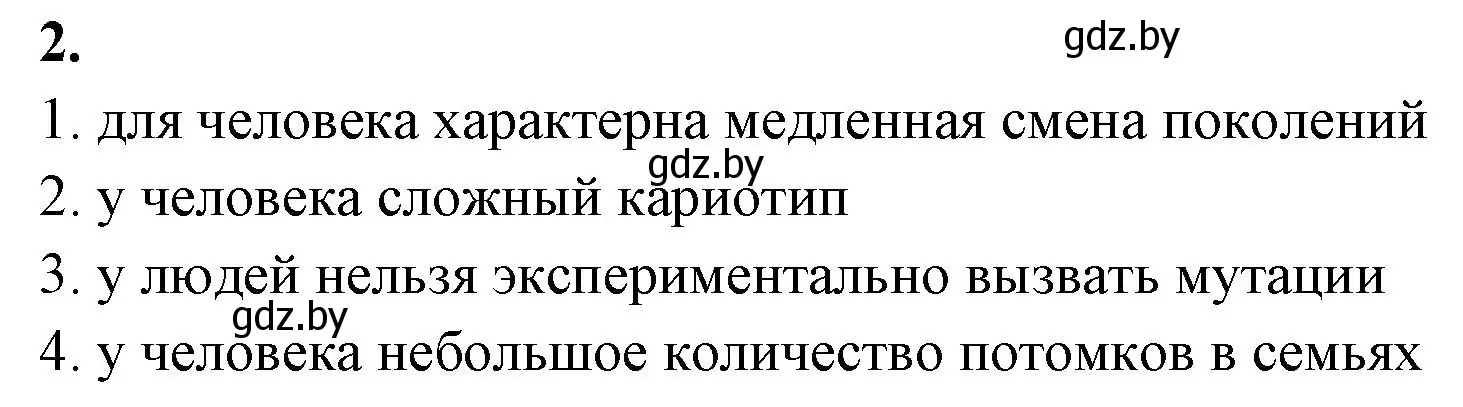 2.

gdz.by

1. для человека характерна медленная смена поколений

gdz.by

2. у человека сложный кариотип

3. у людей нельзя экспериментально вызвать мутации

gdz.by

4. у человека небольшое количество потомков в семьях